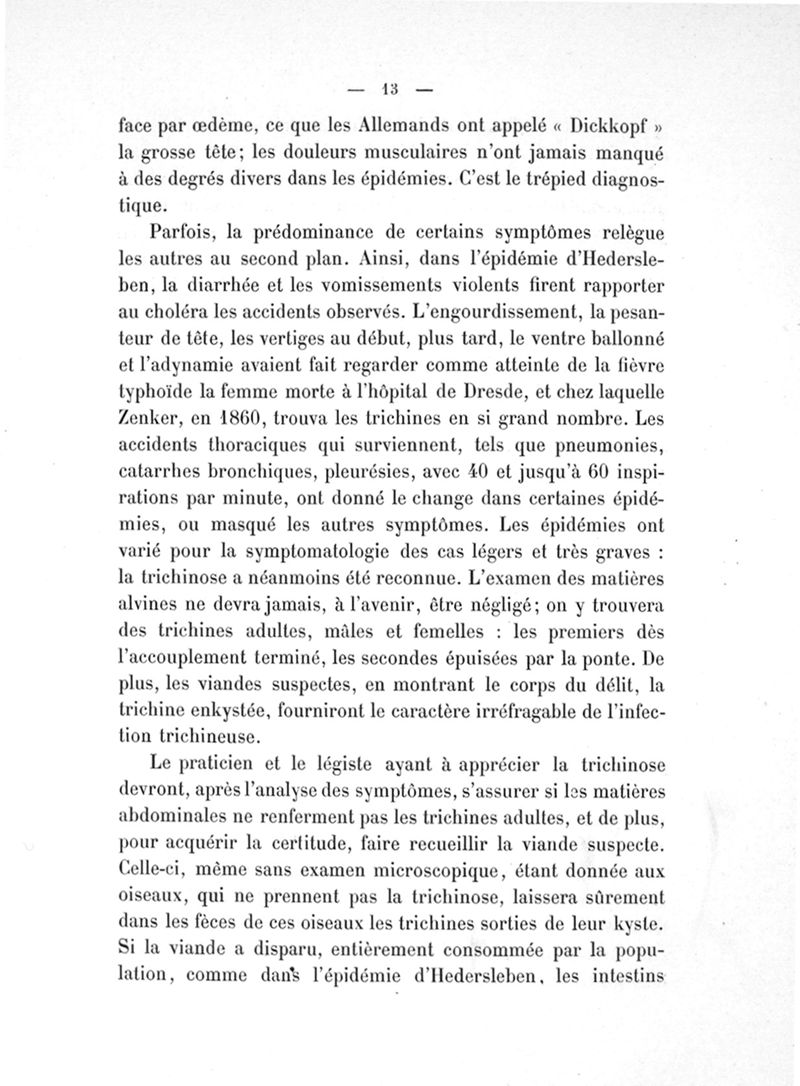 — 13 —

face par œdème, ce que les Allemands ont appelé « Dickkopf » la grosse tête; les douleurs musculaires n'ont jamais manqué à des degrés divers dans les épidémies. C'est le trépied diagnostique.

Parfois, la prédominance de certains symptômes relègue les autres au second plan. Ainsi, dans l'épidémie d'Hedersleben, la diarrhée et les vomissements violents firent rapporter au choléra les accidents observés. L'engourdissement, la pesanteur de tête, les vertiges au début, plus tard, le ventre ballonné et l'adynamie avaient fait regarder comme atteinte de la fièvre typhoïde la femme morte à l'hôpital de Dresde, et chez laquelle Zenker, en 1860, trouva les trichines en si grand nombre. Les accidents thoraciques qui surviennent, tels que pneumonies, catarrhes bronchiques, pleurésies, avec 40 et jusqu'à 60 inspirations par minute, ont donné le change dans certaines épidémies, ou masqué les autres symptômes. Les épidémies ont varié pour la symptomatologie des cas légers et très graves : la trichinose a néanmoins été reconnue. L'examen des matières alvines ne devra jamais, à l'avenir, être négligé; on y trouvera des trichines adultes, mâles et femelles : les premiers dès l'accouplement terminé, les secondes épuisées par la ponte. De plus, les viandes suspectes, en montrant le corps du délit, la trichine enkystée, fourniront le caractère irréfragable de l'infection trichineuse.

Le praticien et le légiste ayant à apprécier la trichinose devront, après l'analyse des symptômes, s'assurer si les matières abdominales ne renferment pas les trichines adultes, et de plus, pour acquérir la certitude, faire recueillir la viande suspecte. Celle-ci, même sans examen microscopique, étant donnée aux oiseaux, qui ne prennent pas la trichinose, laissera sûrement dans les fèces de ces oiseaux les trichines sorties de leur kyste. Si la viande a disparu, entièrement consommée par la population, comme dans l'épidémie d'Hedersleben, les intestins